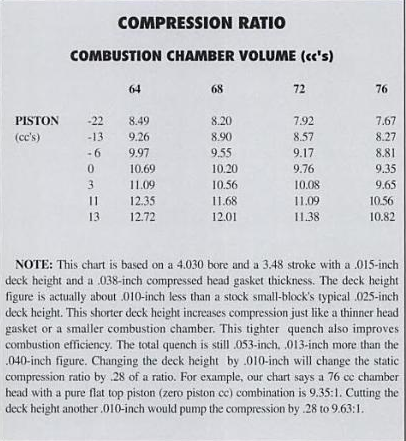 COMPRESSION RATIO

COMBUSTION CHAMBER VOLUME (cc's)

| | | 64 | 68 | 72 | 76 |
|---|---|---|---|---|---|
| PISTON | -22 | 8.49 | 8.20 | 7.92 | 7.67 |
| (cc's) | -13 | 9.26 | 8.90 | 8.57 | 8.27 |
| | - 6 | 9.97 | 9.55 | 9.17 | 8.81 |
| | 0 | 10.69 | 10.20 | 9.76 | 9.35 |
| | 3 | 11.09 | 10.56 | 10.08 | 9.65 |
| | 11 | 12.35 | 11.68 | 11.09 | 10.56 |
| | 13 | 12.72 | 12.01 | 11.38 | 10.82 |

NOTE: This chart is based on a 4.030 bore and a 3.48 stroke with a .015-inch deck height and a .038-inch compressed head gasket thickness. The deck height figure is actually about .010-inch less than a stock small-block's typical .025-inch deck height. This shorter deck height increases compression just like a thinner head gasket or a smaller combustion chamber. This tighter quench also improves combustion efficiency. The total quench is still .053-inch, .013-inch more than the .040-inch figure. Changing the deck height by .010-inch will change the static compression ratio by .28 of a ratio. For example, our chart says a 76 cc chamber head with a pure flat top piston (zero piston cc) combination is 9.35:1. Cutting the deck height another .010-inch would pump the compression by .28 to 9.63:1.